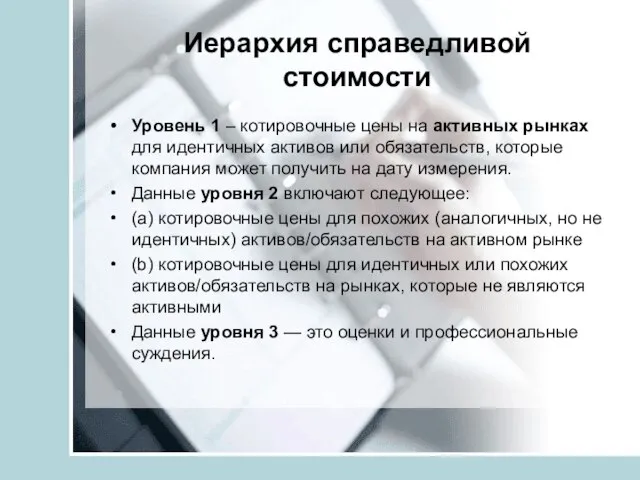 Иерархия справедливой стоимости

• Уровень 1 – котировочные цены на активных рынках для идентичных активов или обязательств, которые компания может получить на дату измерения.
• Данные уровня 2 включают следующее:
• (a) котировочные цены для похожих (аналогичных, но не идентичных) активов/обязательств на активном рынке
• (b) котировочные цены для идентичных или похожих активов/обязательств на рынках, которые не являются активными
• Данные уровня 3 — это оценки и профессиональные суждения.